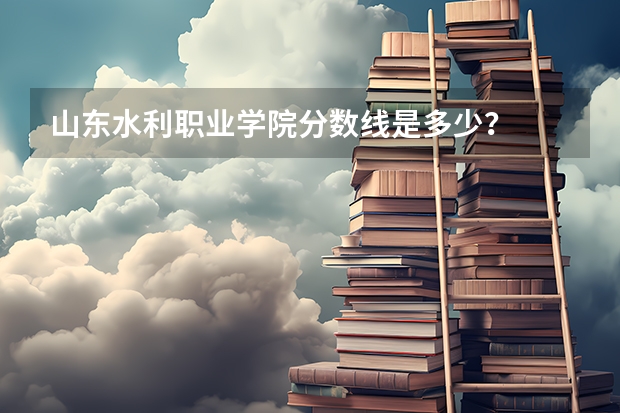 山东水利职业学院分数线是多少？